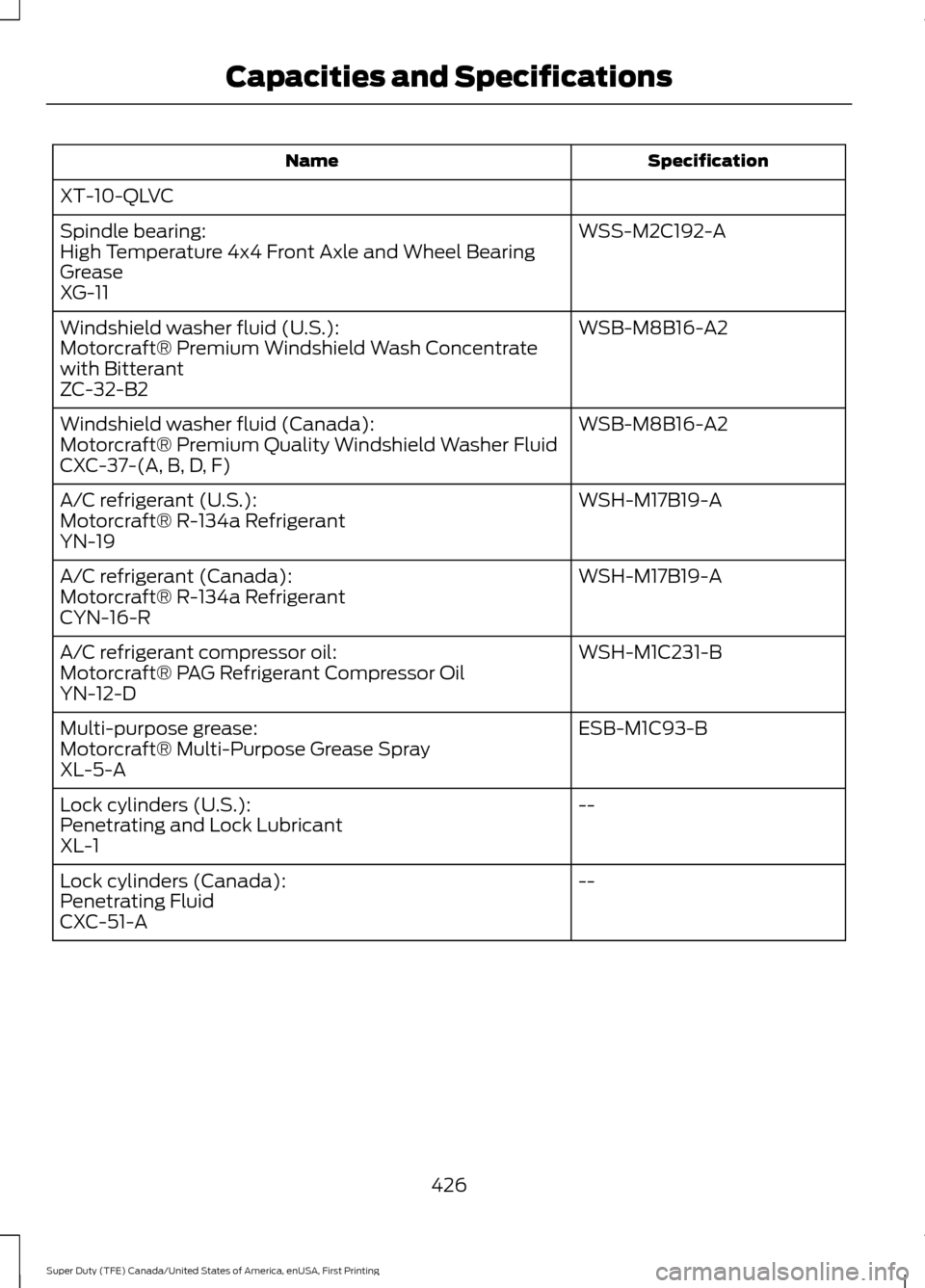 Capacities and Specifications

| Name | Specification |
|---|---|
| XT-10-QLVC | |
| Spindle bearing: High Temperature 4x4 Front Axle and Wheel Bearing Grease XG-11 | WSS-M2C192-A |
| Windshield washer fluid (U.S.): Motorcraft® Premium Windshield Wash Concentrate with Bitterant ZC-32-B2 | WSB-M8B16-A2 |
| Windshield washer fluid (Canada): Motorcraft® Premium Quality Windshield Washer Fluid CXC-37-(A, B, D, F) | WSB-M8B16-A2 |
| A/C refrigerant (U.S.): Motorcraft® R-134a Refrigerant YN-19 | WSH-M17B19-A |
| A/C refrigerant (Canada): Motorcraft® R-134a Refrigerant CYN-16-R | WSH-M17B19-A |
| A/C refrigerant compressor oil: Motorcraft® PAG Refrigerant Compressor Oil YN-12-D | WSH-M1C231-B |
| Multi-purpose grease: Motorcraft® Multi-Purpose Grease Spray XL-5-A | ESB-M1C93-B |
| Lock cylinders (U.S.): Penetrating and Lock Lubricant XL-1 | -- |
| Lock cylinders (Canada): Penetrating Fluid CXC-51-A | -- |

426

Super Duty (TFE) Canada/United States of America, enUSA, First Printing

carmanualsonline.info